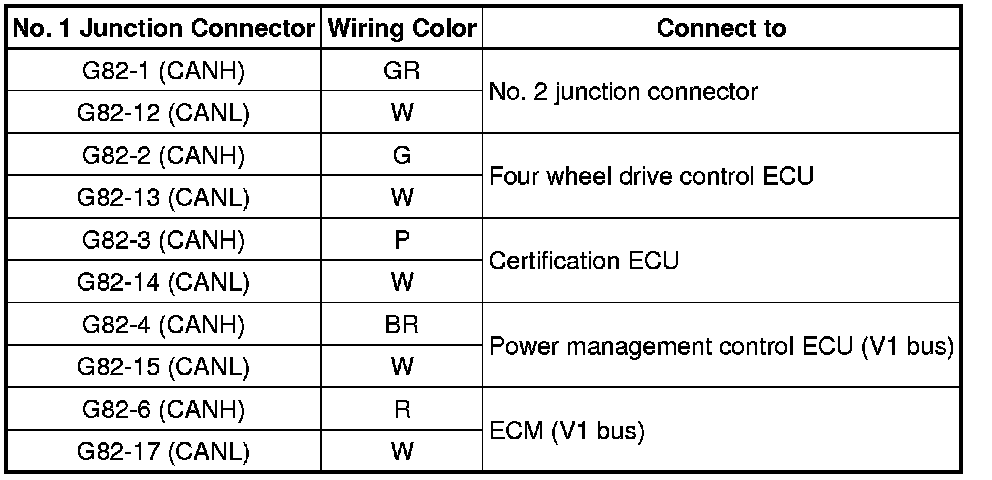 | No. 1 Junction Connector | Wiring Color | Connect to |
|---|---|---|
| G82-1 (CANH) | GR | No. 2 junction connector |
| G82-12 (CANL) | W | |
| G82-2 (CANH) | G | Four wheel drive control ECU |
| G82-13 (CANL) | W | |
| G82-3 (CANH) | P | Certification ECU |
| G82-14 (CANL) | W | |
| G82-4 (CANH) | BR | Power management control ECU (V1 bus) |
| G82-15 (CANL) | W | |
| G82-6 (CANH) | R | ECM (V1 bus) |
| G82-17 (CANL) | W | |